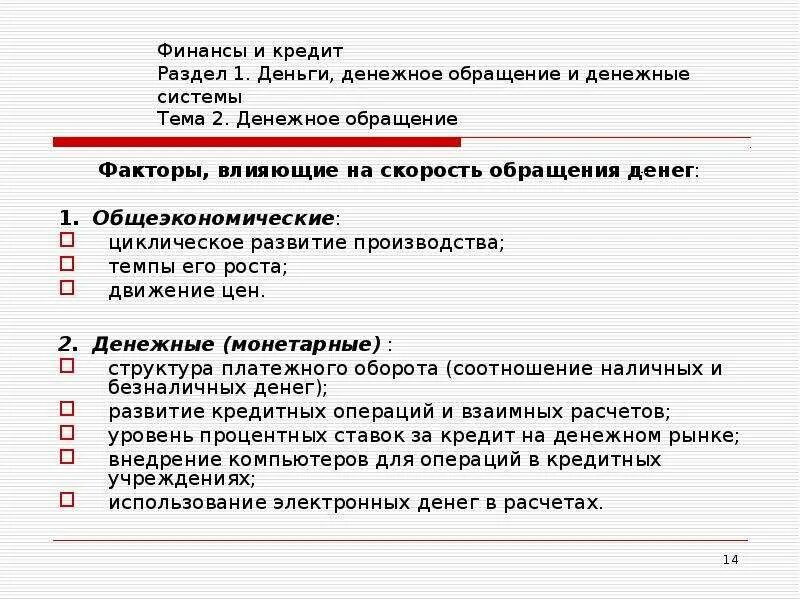 Финансы и кредит
Раздел 1. Деньги, денежное обращение и денежные системы
Тема 2. Денежное обращение

Факторы, влияющие на скорость обращения денег:

1. Общеэкономические:
циклическое развитие производства;
темпы его роста;
движение цен.

2. Денежные (монетарные) :
структура платежного оборота (соотношение наличных и безналичных денег);
развитие кредитных операций и взаимных расчетов;
уровень процентных ставок за кредит на денежном рынке;
внедрение компьютеров для операций в кредитных учреждениях;
использование электронных денег в расчетах.

14